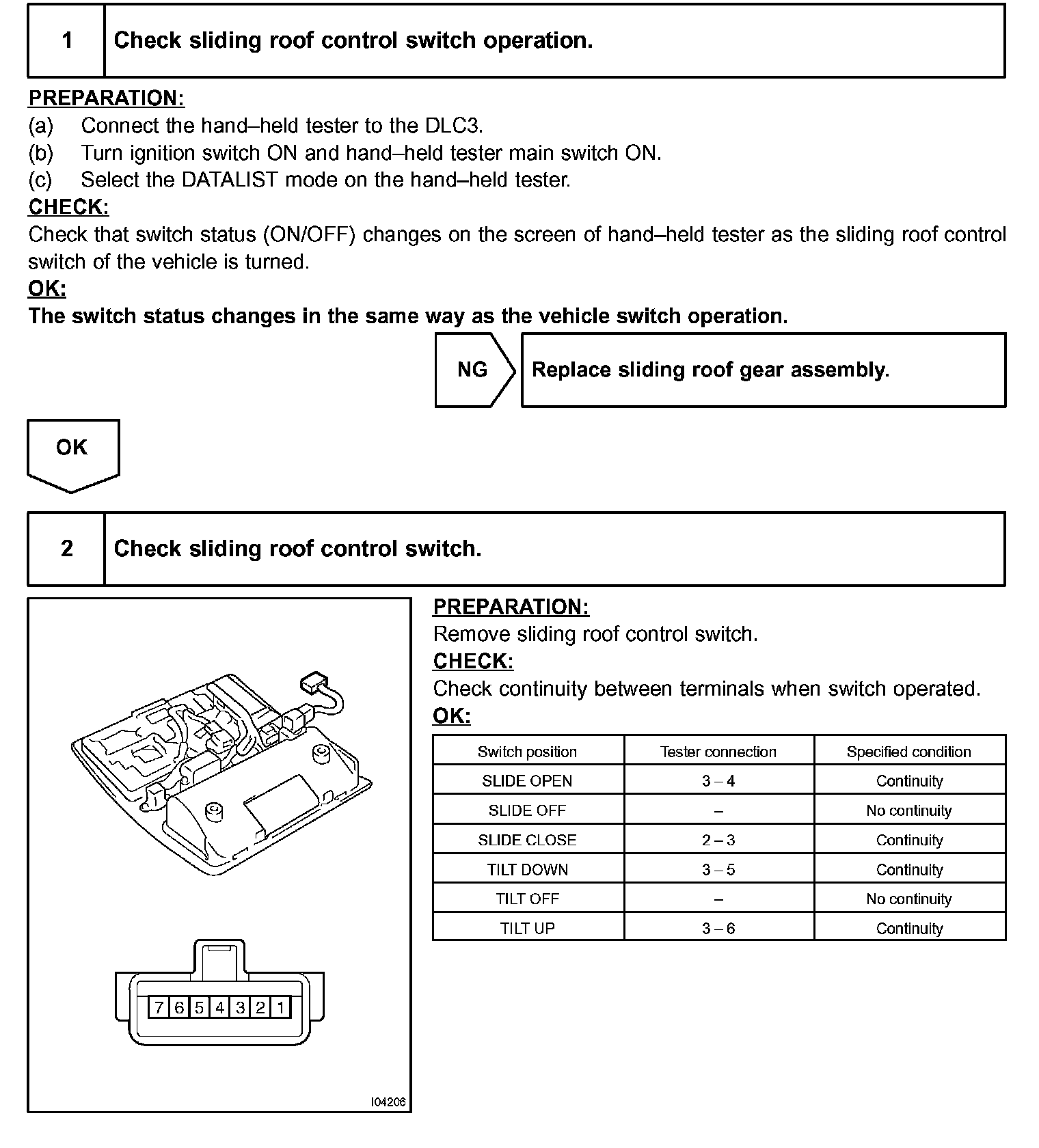 1 Check sliding roof control switch operation.

PREPARATION:
(a) Connect the hand–held tester to the DLC3.
(b) Turn ignition switch ON and hand–held tester main switch ON.
(c) Select the DATALIST mode on the hand–held tester.
CHECK:
Check that switch status (ON/OFF) changes on the screen of hand–held tester as the sliding roof control switch of the vehicle is turned.
OK:
The switch status changes in the same way as the vehicle switch operation.

NG Replace sliding roof gear assembly.

OK

2 Check sliding roof control switch.

7 6 5 4 3 2 1

I04206

PREPARATION:
Remove sliding roof control switch.
CHECK:
Check continuity between terminals when switch operated.
OK:

| Switch position | Tester connection | Specified condition |
|---|---|---|
| SLIDE OPEN | 3 – 4 | Continuity |
| SLIDE OFF | – | No continuity |
| SLIDE CLOSE | 2 – 3 | Continuity |
| TILT DOWN | 3 – 5 | Continuity |
| TILT OFF | – | No continuity |
| TILT UP | 3 – 6 | Continuity |